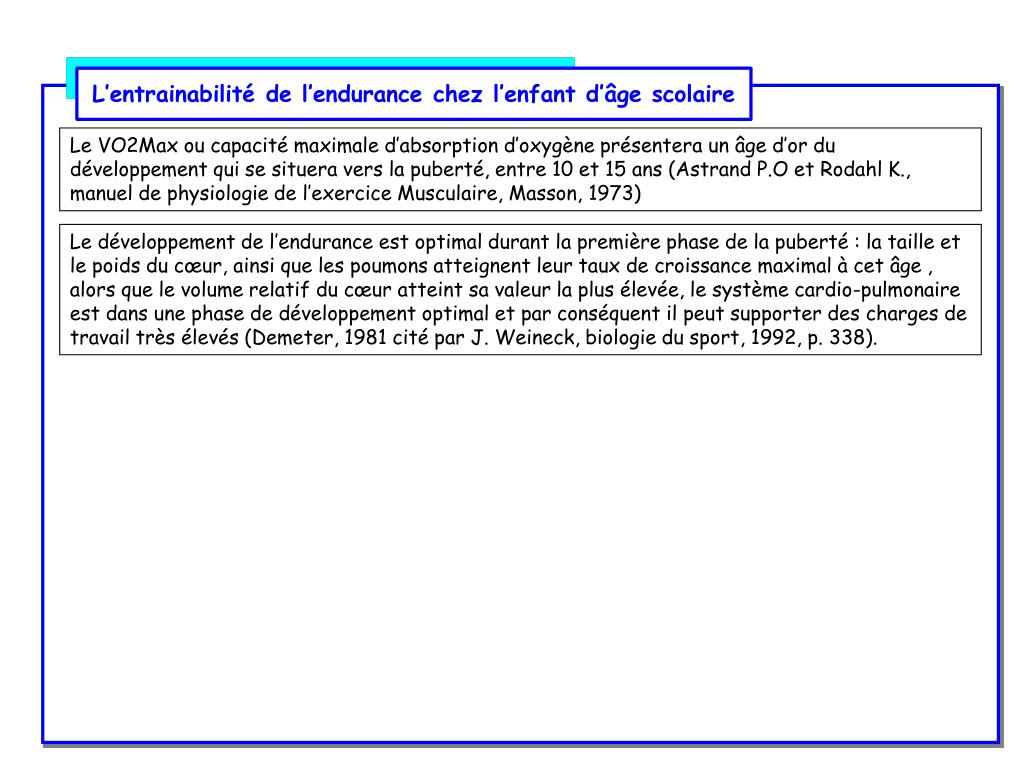 L’entrainabilité de l’endurance chez l’enfant d’âge scolaire

Le VO2Max ou capacité maximale d’absorption d’oxygène présentera un âge d’or du développement qui se situera vers la puberté, entre 10 et 15 ans (Astrand P.O et Rodahl K., manuel de physiologie de l’exercice Musculaire, Masson, 1973)

Le développement de l’endurance est optimal durant la première phase de la puberté : la taille et le poids du cœur, ainsi que les poumons atteignent leur taux de croissance maximal à cet âge , alors que le volume relatif du cœur atteint sa valeur la plus élevée, le système cardio-pulmonaire est dans une phase de développement optimal et par conséquent il peut supporter des charges de travail très élevés (Demeter, 1981 cité par J. Weineck, biologie du sport, 1992, p. 338).